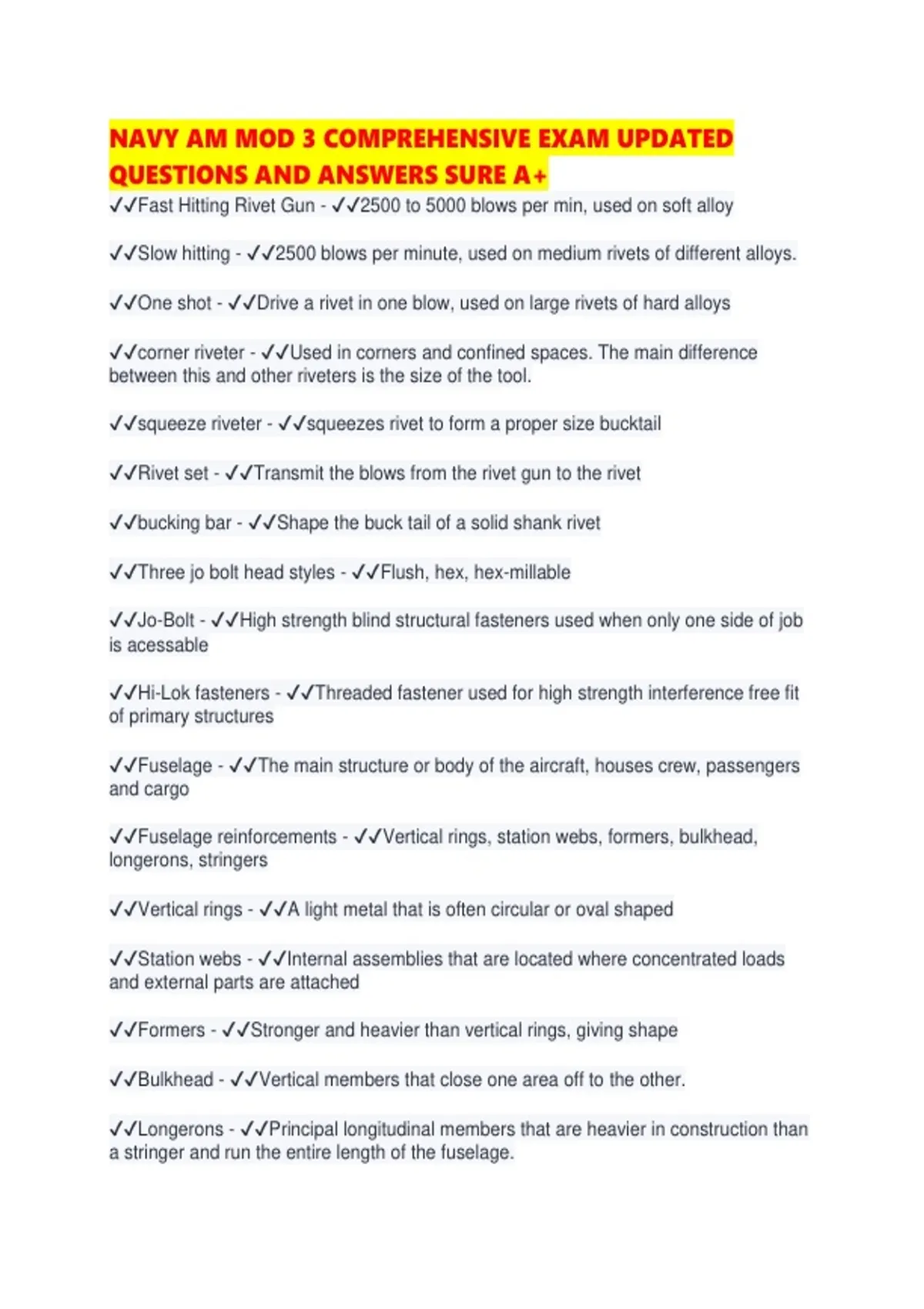 NAVY AM MOD 3 COMPREHENSIVE EXAM UPDATED QUESTIONS AND ANSWERS SURE A+

✓✓Fast Hitting Rivet Gun - ✓✓2500 to 5000 blows per min, used on soft alloy

✓✓Slow hitting - ✓✓2500 blows per minute, used on medium rivets of different alloys.

✓✓One shot - ✓✓Drive a rivet in one blow, used on large rivets of hard alloys

✓✓corner riveter - ✓✓Used in corners and confined spaces. The main difference between this and other riveters is the size of the tool.

✓✓squeeze riveter - ✓✓squeezes rivet to form a proper size bucktail

✓✓Rivet set - ✓✓Transmit the blows from the rivet gun to the rivet

✓✓bucking bar - ✓✓Shape the buck tail of a solid shank rivet

✓✓Three jo bolt head styles - ✓✓Flush, hex, hex-millable

✓✓Jo-Bolt - ✓✓High strength blind structural fasteners used when only one side of job is acessable

✓✓Hi-Lok fasteners - ✓✓Threaded fastener used for high strength interference free fit of primary structures

✓✓Fuselage - ✓✓The main structure or body of the aircraft, houses crew, passengers and cargo

✓✓Fuselage reinforcements - ✓✓Vertical rings, station webs, formers, bulkhead, longerons, stringers

✓✓Vertical rings - ✓✓A light metal that is often circular or oval shaped

✓✓Station webs - ✓✓Internal assemblies that are located where concentrated loads and external parts are attached

✓✓Formers - ✓✓Stronger and heavier than vertical rings, giving shape

✓✓Bulkhead - ✓✓Vertical members that close one area off to the other.

✓✓Longerons - ✓✓Principal longitudinal members that are heavier in construction than a stringer and run the entire length of the fuselage.